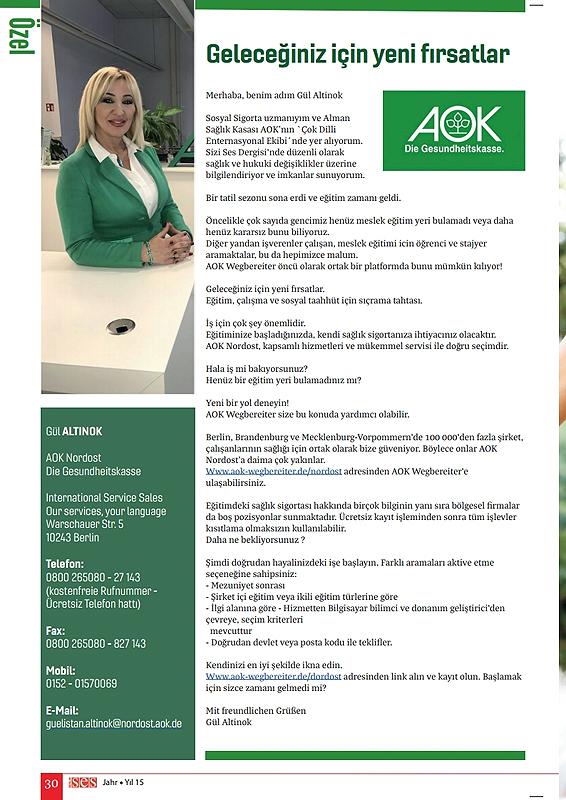 Özel

Geleceğiniz için yeni fırsatlar

Merhaba, benim adım Gül Altinok

Sosyal Sigorta uzmanıyım ve Alman Sağlık Kasası AOK'nın `Çok Dilli Enternasyonal Ekibi´nde yer alıyorum. Sizi Ses Dergisi'nde düzenli olarak sağlık ve hukuki değişiklikler üzerine bilgilendiriyor ve imkanlar sunuyorum.

AOK
Die Gesundheitskasse.

Bir tatil sezonu sona erdi ve eğitim zamanı geldi.

Öncelikle çok sayıda gencimiz henüz meslek eğitim yeri bulamadı veya daha henüz kararsız bunu biliyoruz.
Diğer yandan işverenler çalışan, meslek eğitimi icin öğrenci ve stajyer aramaktalar, bu da hepimizce malum.
AOK Wegbereiter öncü olarak ortak bir platformda bunu mümkün kılıyor!

Geleceğiniz için yeni fırsatlar.
Eğitim, çalışma ve sosyal taahhüt için sıçrama tahtası.

İş için çok şey önemlidir.
Eğitiminize başladığınızda, kendi sağlık sigortanıza ihtiyacınız olacaktır.
AOK Nordost, kapsamlı hizmetleri ve mükemmel servisi ile doğru seçimdir.

Hala iş mi bakıyorsunuz?
Henüz bir eğitim yeri bulamadınız mı?

Yeni bir yol deneyin!
AOK Wegbereiter size bu konuda yardımcı olabilir.

Berlin, Brandenburg ve Mecklenburg-Vorpommern'de 100 000'den fazla şirket, çalışanlarının sağlığı için ortak olarak bize güveniyor. Böylece onlar AOK Nordost'a daima çok yakınlar.
Www.aok-wegbereiter.de/nordost adresinden AOK Wegbereiter'e ulaşabilirsiniz.

Eğitimdeki sağlık sigortası hakkında birçok bilginin yanı sıra bölgesel firmalar da boş pozisyonlar sunmaktadır. Ücretsiz kayıt işleminden sonra tüm işlevler kısıtlama olmaksızın kullanılabilir.
Daha ne bekliyorsunuz ?

Şimdi doğrudan hayalinizdeki işe başlayın. Farklı aramaları aktive etme seçeneğine sahipsiniz:
- Mezuniyet sonrası
- Şirket içi eğitim veya ikili eğitim türlerine göre
- İlgi alanına göre - Hizmetten Bilgisayar bilimci ve donanım geliştirici'den çevreye, seçim kriterleri mevcuttur
- Doğrudan devlet veya posta kodu ile teklifler.

Kendinizi en iyi şekilde ikna edin.
Www.aok-wegbereiter.de/dordost adresinden link alın ve kayıt olun. Başlamak için sizce zamanı gelmedi mi?

Mit freundlichen Grüßen
Gül Altinok

Gül ALTINOK

AOK Nordost
Die Gesundheitskasse

International Service Sales
Our services, your language
Warschauer Str. 5
10243 Berlin

Telefon:
0800 265080 - 27 143
(kostenfreie Rufnummer - Ücretsiz Telefon hattı)

Fax:
0800 265080 - 827 143

Mobil:
0152 - 01570069

E-Mail:
guelistan.altinok@nordost.aok.de

30 ses Jahr • Yıl 15